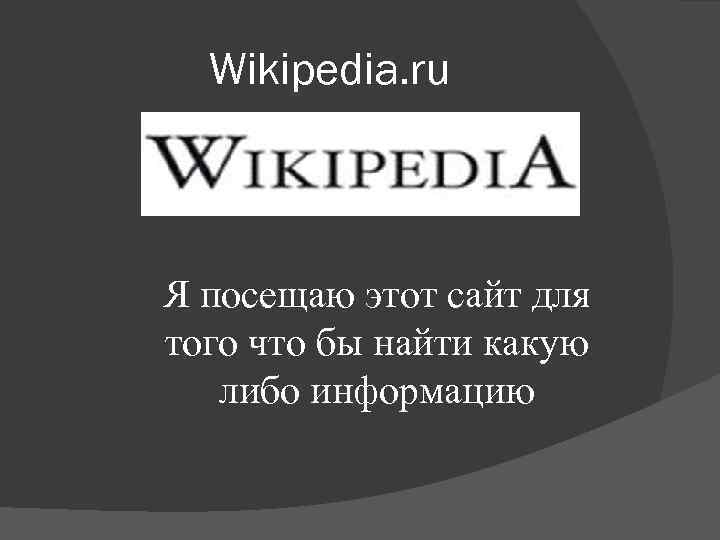 Wikipedia.ru

WIKIPEDIA

Я посещаю этот сайт для того что бы найти какую либо информацию